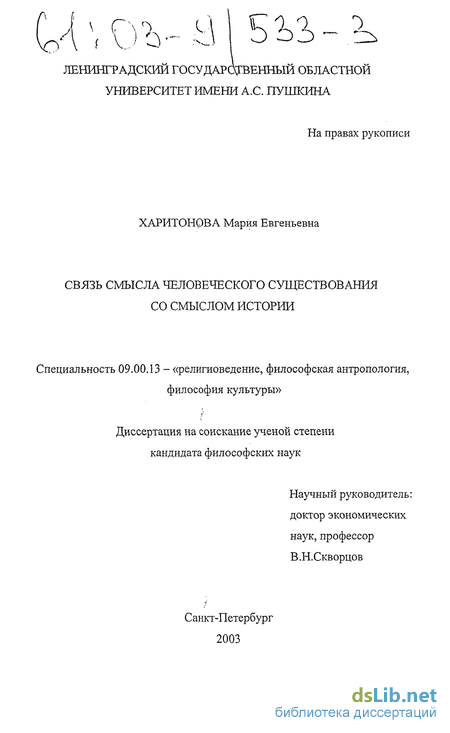 61:03-9/533-3

ЛЕНИНГРАДСКИЙ ГОСУДАРСТВЕННЫЙ ОБЛАСТНОЙ УНИВЕРСИТЕТ ИМЕНИ А.С. ПУШКИНА

На правах рукописи

ХАРИТОНОВА Мария Евгеньевна

СВЯЗЬ СМЫСЛА ЧЕЛОВЕЧЕСКОГО СУЩЕСТВОВАНИЯ СО СМЫСЛОМ ИСТОРИИ

Специальность 09.00.13 – «религиоведение, философская антропология, философия культуры»

Диссертация на соискание ученой степени кандидата философских наук

Научный руководитель:
доктор экономических наук, профессор
В.Н.Скворцов

Санкт-Петербург
2003

dsLib.net
библиотека диссертаций